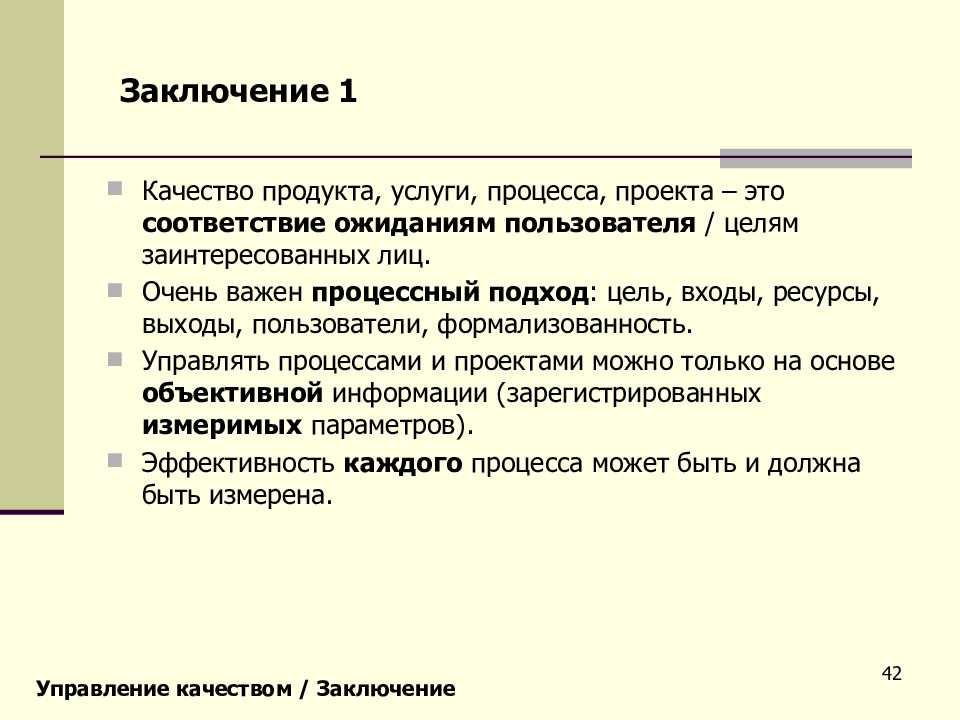 Заключение 1

Качество продукта, услуги, процесса, проекта – это соответствие ожиданиям пользователя / целям заинтересованных лиц.

Очень важен процессный подход: цель, входы, ресурсы, выходы, пользователи, формализованность.

Управлять процессами и проектами можно только на основе объективной информации (зарегистрированных измеримых параметров).

Эффективность каждого процесса может быть и должна быть измерена.

42

Управление качеством / Заключение